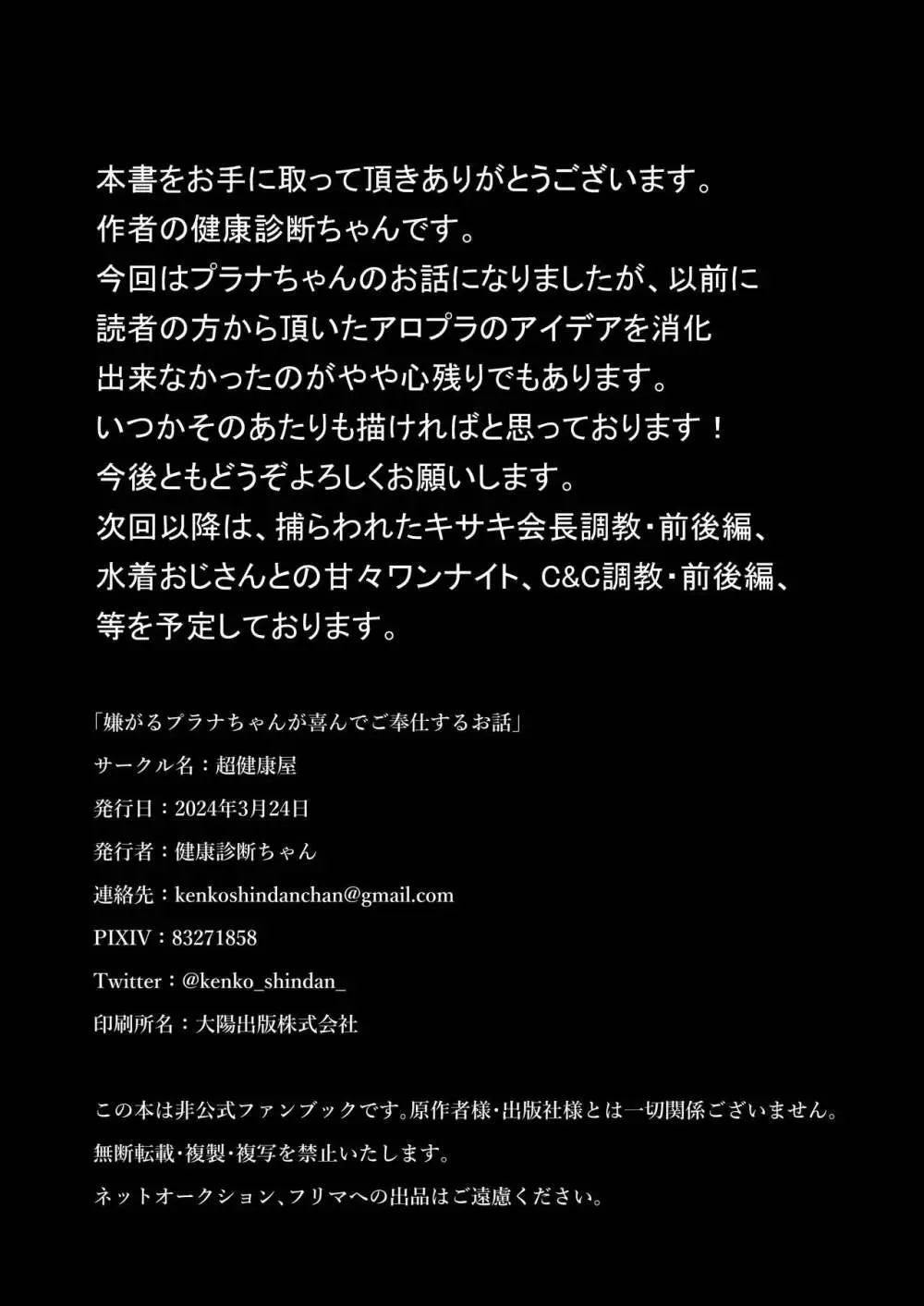 本書をお手に取って頂きありがとうございます。
作者の健康診断ちゃんです。
今回はプラナちゃんのお話になりましたが、以前に読者の方から頂いたアロプラのアイデアを消化出来なかったのがやや心残りでもあります。
いつかそのあたりも描ければと思っております！
今後ともどうぞよろしくお願いします。
次回以降は、捕らわれたキサキ会長調教・前後編、水着おじさんとの甘々ワンナイト、C&C調教・前後編、等を予定しております。

「嫌がるプラナちゃんが喜んでご奉仕するお話」
サークル名：超健康屋
発行日：2024年3月24日
発行者：健康診断ちゃん
連絡先：kenkoshindanchan@gmail.com
PIXIV：83271858
Twitter：@kenko_shindan_
印刷所名：大陽出版株式会社

この本は非公式ファンブックです。原作者様・出版社様とは一切関係ございません。
無断転載・複製・複写を禁止いたします。
ネットオークション、フリマへの出品はご遠慮ください。